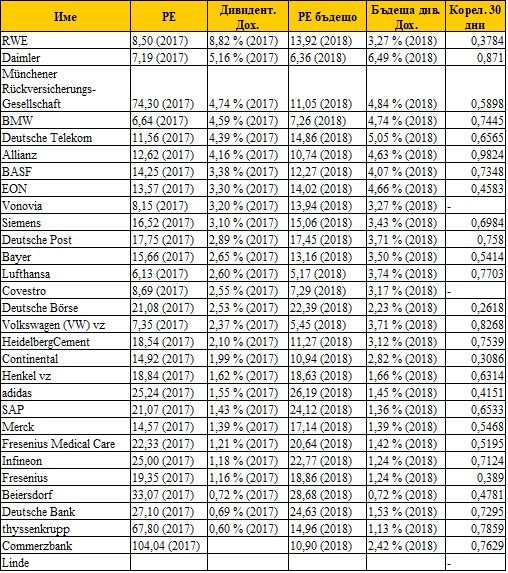 | Име | PE | Дивидент. Дох. | PE бъдещо | Бъдеща див. Дох. | Корел. 30 дни |
|---|---|---|---|---|---|
| RWE | 8,50 (2017) | 8,82 % (2017) | 13,92 (2018) | 3,27 % (2018) | 0,3784 |
| Daimler | 7,19 (2017) | 5,16 % (2017) | 6,36 (2018) | 6,49 % (2018) | 0,871 |
| Münchener Rückversicherungs-Gesellschaft | 74,30 (2017) | 4,74 % (2017) | 11,05 (2018) | 4,84 % (2018) | 0,5898 |
| BMW | 6,64 (2017) | 4,59 % (2017) | 7,26 (2018) | 4,74 % (2018) | 0,7445 |
| Deutsche Telekom | 11,56 (2017) | 4,39 % (2017) | 14,86 (2018) | 5,05 % (2018) | 0,6565 |
| Allianz | 12,62 (2017) | 4,16 % (2017) | 10,74 (2018) | 4,63 % (2018) | 0,9824 |
| BASF | 14,25 (2017) | 3,38 % (2017) | 12,27 (2018) | 4,07 % (2018) | 0,7348 |
| EON | 13,57 (2017) | 3,30 % (2017) | 14,02 (2018) | 4,66 % (2018) | 0,4583 |
| Vonovia | 8,15 (2017) | 3,20 % (2017) | 13,94 (2018) | 3,27 % (2018) | - |
| Siemens | 16,52 (2017) | 3,10 % (2017) | 15,06 (2018) | 3,43 % (2018) | 0,6984 |
| Deutsche Post | 17,75 (2017) | 2,89 % (2017) | 17,45 (2018) | 3,71 % (2018) | 0,758 |
| Bayer | 15,66 (2017) | 2,65 % (2017) | 13,16 (2018) | 3,50 % (2018) | 0,5414 |
| Lufthansa | 6,13 (2017) | 2,60 % (2017) | 5,17 (2018) | 3,74 % (2018) | 0,7703 |
| Covestro | 8,69 (2017) | 2,55 % (2017) | 7,29 (2018) | 3,17 % (2018) | - |
| Deutsche Börse | 21,08 (2017) | 2,53 % (2017) | 22,39 (2018) | 2,23 % (2018) | 0,2618 |
| Volkswagen (VW) vz | 7,35 (2017) | 2,37 % (2017) | 5,45 (2018) | 3,71 % (2018) | 0,8268 |
| HeidelbergCement | 18,54 (2017) | 2,10 % (2017) | 11,27 (2018) | 3,12 % (2018) | 0,7539 |
| Continental | 14,92 (2017) | 1,99 % (2017) | 10,94 (2018) | 2,82 % (2018) | 0,3086 |
| Henkel vz | 18,84 (2017) | 1,62 % (2017) | 18,63 (2018) | 1,66 % (2018) | 0,6314 |
| adidas | 25,24 (2017) | 1,55 % (2017) | 26,19 (2018) | 1,45 % (2018) | 0,4151 |
| SAP | 21,07 (2017) | 1,43 % (2017) | 24,12 (2018) | 1,36 % (2018) | 0,6533 |
| Merck | 14,57 (2017) | 1,39 % (2017) | 17,14 (2018) | 1,39 % (2018) | 0,5468 |
| Fresenius Medical Care | 22,33 (2017) | 1,21 % (2017) | 20,64 (2018) | 1,42 % (2018) | 0,5195 |
| Infineon | 25,00 (2017) | 1,18 % (2017) | 22,77 (2018) | 1,24 % (2018) | 0,7124 |
| Fresenius | 19,35 (2017) | 1,16 % (2017) | 18,86 (2018) | 1,24 % (2018) | 0,389 |
| Beiersdorf | 33,07 (2017) | 0,72 % (2017) | 28,68 (2018) | 0,72 % (2018) | 0,4781 |
| Deutsche Bank | 27,10 (2017) | 0,69 % (2017) | 24,63 (2018) | 1,53 % (2018) | 0,7295 |
| thyssenkrupp | 67,80 (2017) | 0,60 % (2017) | 14,96 (2018) | 1,13 % (2018) | 0,7859 |
| Commerzbank | 104,04 (2017) | | 10,90 (2018) | 2,42 % (2018) | 0,7629 |
| Linde | | | | | - |